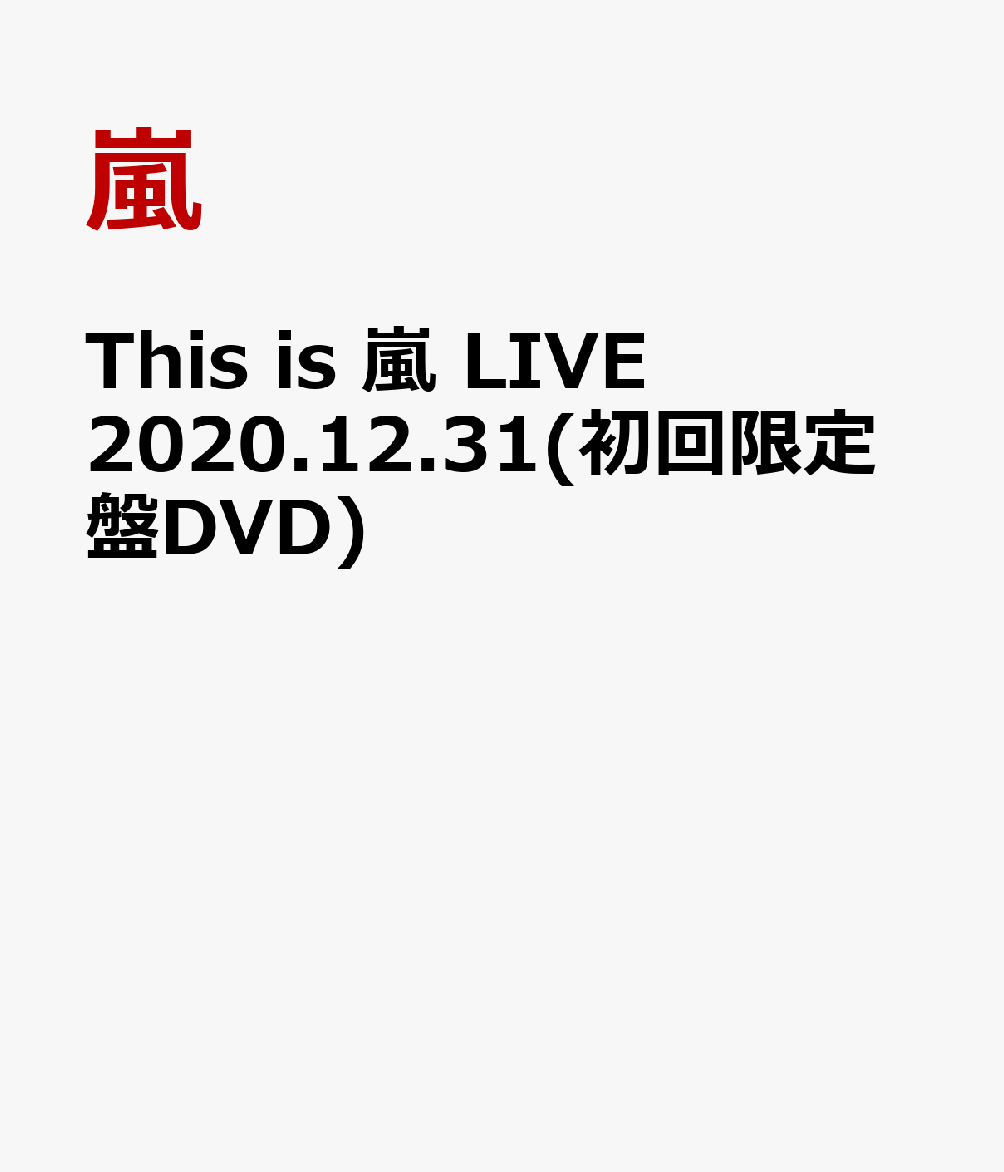 嵐

This is 嵐 LIVE 2020.12.31(初回限定盤DVD)